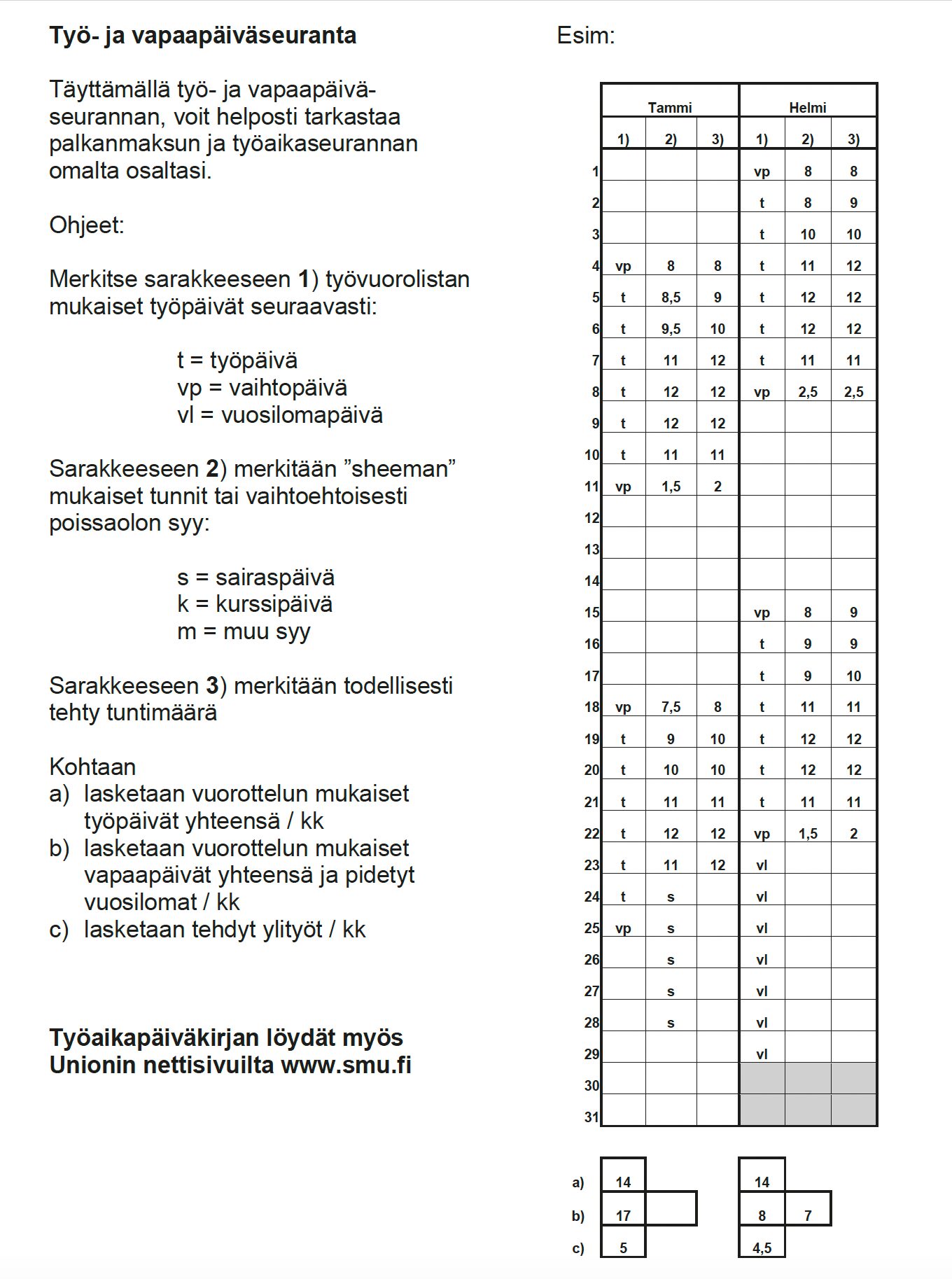 Työ- ja vapaapäiväseuranta

Täyttämällä työ- ja vapaapäiväseurannan, voit helposti tarkastaa palkanmaksun ja työaikaseurannan omalta osaltasi.

Ohjeet:

Merkitse sarakkeeseen 1) työvuorolistan mukaiset työpäivät seuraavasti:

t = työpäivä
vp = vaihtopäivä
vl = vuosilomapäivä

Sarakkeeseen 2) merkitään "sheeman" mukaiset tunnit tai vaihtoehtoisesti poissaolon syy:

s = sairaspäivä
k = kurssipäivä
m = muu syy

Sarakkeeseen 3) merkitään todellisesti tehty tuntimäärä

Kohtaan
a) lasketaan vuorottelun mukaiset työpäivät yhteensä / kk
b) lasketaan vuorottelun mukaiset vapaapäivät yhteensä ja pidetyt vuosilomat / kk
c) lasketaan tehdyt ylityöt / kk

Työaikapäiväkirjan löydät myös Unionin nettisivuilta www.smu.fi

Esim:

| | Tammi | | | Helmi | | |
|---|---|---|---|---|---|---|
| | 1) | 2) | 3) | 1) | 2) | 3) |
| 1 | | | | vp | 8 | 8 |
| 2 | | | | t | 8 | 9 |
| 3 | | | | t | 10 | 10 |
| 4 | vp | 8 | 8 | t | 11 | 12 |
| 5 | t | 8,5 | 9 | t | 12 | 12 |
| 6 | t | 9,5 | 10 | t | 12 | 12 |
| 7 | t | 11 | 12 | t | 11 | 11 |
| 8 | t | 12 | 12 | vp | 2,5 | 2,5 |
| 9 | t | 12 | 12 | | | |
| 10 | t | 11 | 11 | | | |
| 11 | vp | 1,5 | 2 | | | |
| 12 | | | | | | |
| 13 | | | | | | |
| 14 | | | | | | |
| 15 | | | | vp | 8 | 9 |
| 16 | | | | t | 9 | 9 |
| 17 | | | | t | 9 | 10 |
| 18 | vp | 7,5 | 8 | t | 11 | 11 |
| 19 | t | 9 | 10 | t | 12 | 12 |
| 20 | t | 10 | 10 | t | 12 | 12 |
| 21 | t | 11 | 11 | t | 11 | 11 |
| 22 | t | 12 | 12 | vp | 1,5 | 2 |
| 23 | t | 11 | 12 | vl | | |
| 24 | t | s | | vl | | |
| 25 | vp | s | | vl | | |
| 26 | | s | | vl | | |
| 27 | | s | | vl | | |
| 28 | | s | | vl | | |
| 29 | | | | vl | | |
| 30 | | | | | | |
| 31 | | | | | | |

a) 14 14
b) 17 8 7
c) 5 4,5